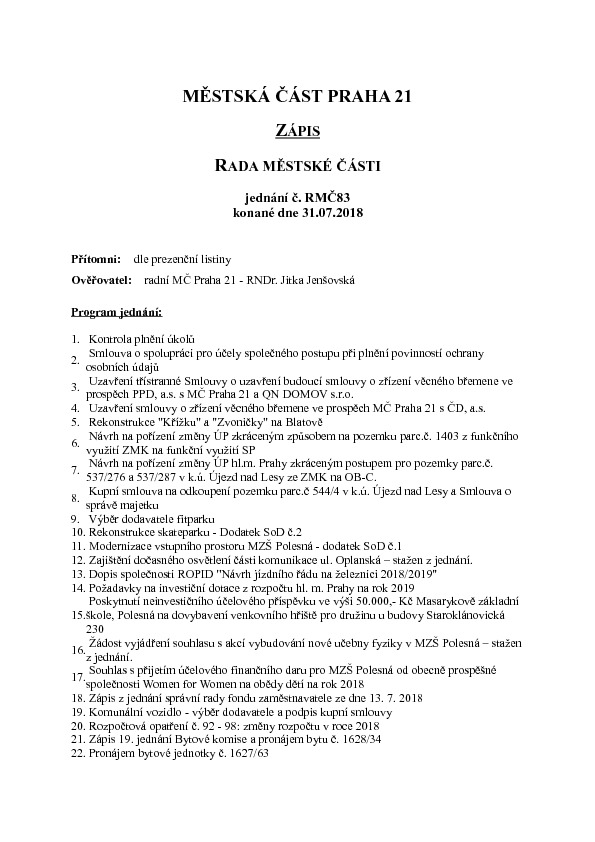 MĚSTSKÁ ČÁST PRAHA 21

ZÁPIS

RADA MĚSTSKÉ ČÁSTI

jednání č. RMČ83
konané dne 31.07.2018

Přítomni: dle prezenční listiny

Ověřovatel: radní MČ Praha 21 - RNDr. Jitka Jenšovská

Program jednání:

1. Kontrola plnění úkolů
2. Smlouva o spolupráci pro účely společného postupu při plnění povinností ochrany osobních údajů
3. Uzavření třístranné Smlouvy o uzavření budoucí smlouvy o zřízení věcného břemene ve prospěch PPD, a.s. s MČ Praha 21 a QN DOMOV s.r.o.
4. Uzavření smlouvy o zřízení věcného břemene ve prospěch MČ Praha 21 s ČD, a.s.
5. Rekonstrukce "Křížku" a "Zvoničky" na Blatově
6. Návrh na pořízení změny ÚP zkráceným způsobem na pozemku parc.č. 1403 z funkčního využití ZMK na funkční využití SP
7. Návrh na pořízení změny ÚP hl.m. Prahy zkráceným postupem pro pozemky parc.č. 537/276 a 537/287 v k.ú. Újezd nad Lesy ze ZMK na OB-C.
8. Kupní smlouva na odkoupení pozemku parc.č 544/4 v k.ú. Újezd nad Lesy a Smlouva o správě majetku
9. Výběr dodavatele fitparku
10. Rekonstrukce skateparku - Dodatek SoD č.2
11. Modernizace vstupního prostoru MZŠ Polesná - dodatek SoD č.1
12. Zajištění dočasného osvětlení části komunikace ul. Oplanská – stažen z jednání.
13. Dopis společnosti ROPID "Návrh jízdního řádu na železnici 2018/2019"
14. Požadavky na investiční dotace z rozpočtu hl. m. Prahy na rok 2019
15. Poskytnutí neinvestičního účelového příspěvku ve výši 50.000,- Kč Masarykově základní škole, Polesná na dovybavení venkovního hřiště pro družinu u budovy Staroklánovická 230
16. Žádost vyjádření souhlasu s akcí vybudování nové učebny fyziky v MZŠ Polesná – stažen z jednání.
17. Souhlas s přijetím účelového finančního daru pro MZŠ Polesná od obecně prospěšné společnosti Women for Women na obědy dětí na rok 2018
18. Zápis z jednání správní rady fondu zaměstnavatele ze dne 13. 7. 2018
19. Komunální vozidlo - výběr dodavatele a podpis kupní smlouvy
20. Rozpočtová opatření č. 92 - 98: změny rozpočtu v roce 2018
21. Zápis 19. jednání Bytové komise a pronájem bytu č. 1628/34
22. Pronájem bytové jednotky č. 1627/63